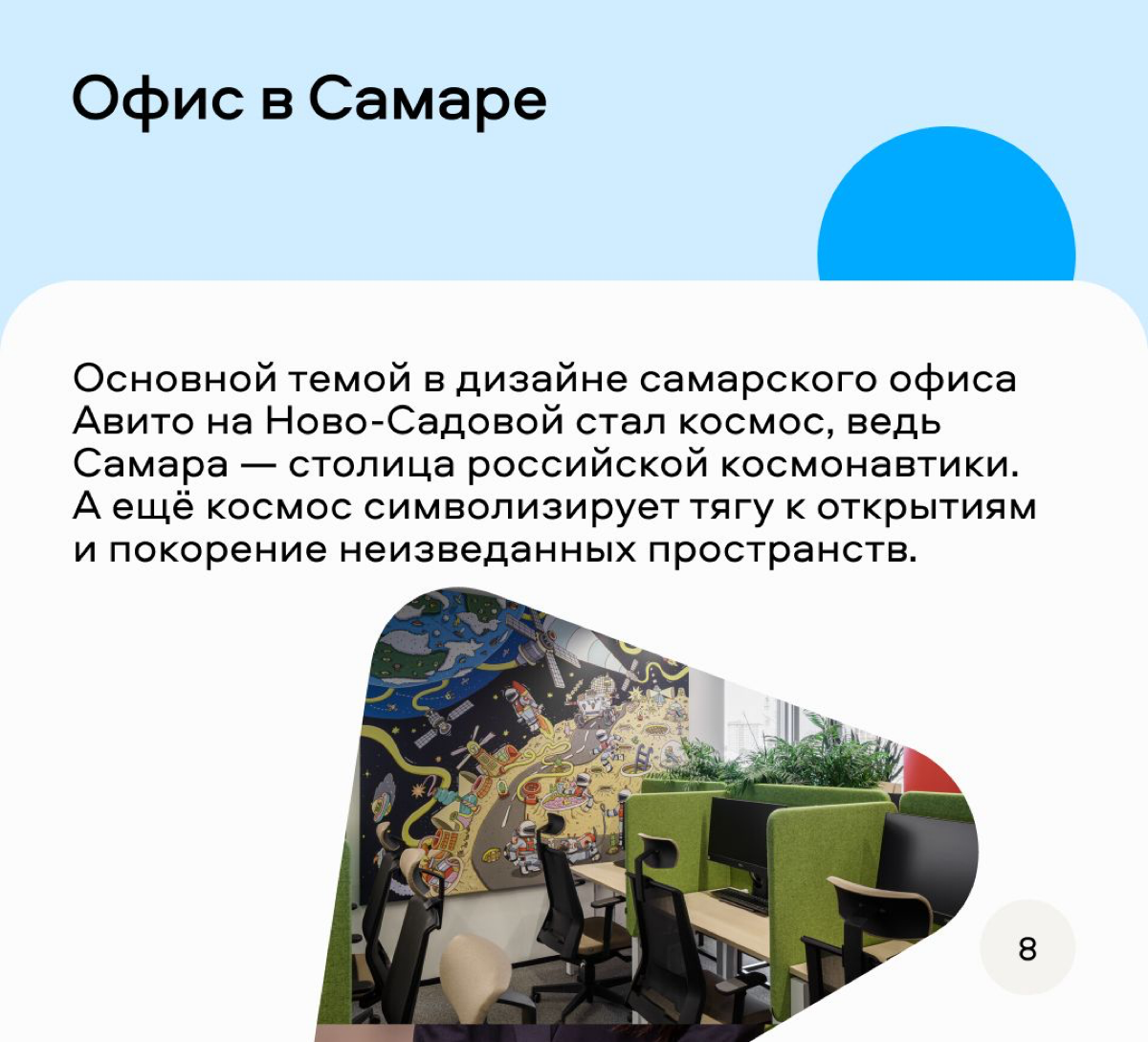 Офис в Самаре

Основной темой в дизайне самарского офиса Авито на Ново-Садовой стал космос, ведь Самара — столица российской космонавтики. А ещё космос символизирует тягу к открытиям и покорение неизведанных пространств.

8